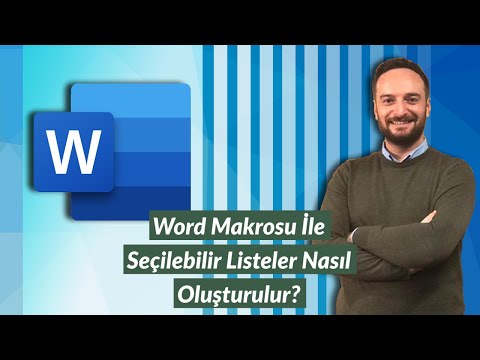 W

Word Makrosu İle Seçilebilir Listeler Nasıl Oluşturulur?